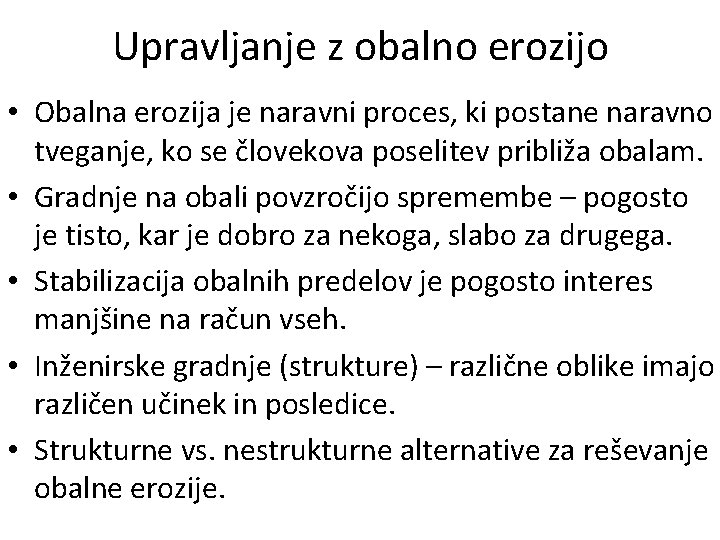 Upravljanje z obalno erozijo

• Obalna erozija je naravni proces, ki postane naravno tveganje, ko se človekova poselitev približa obalam.
• Gradnje na obali povzročijo spremembe – pogosto je tisto, kar je dobro za nekoga, slabo za drugega.
• Stabilizacija obalnih predelov je pogosto interes manjšine na račun vseh.
• Inženirske gradnje (strukture) – različne oblike imajo različen učinek in posledice.
• Strukturne vs. nestrukturne alternative za reševanje obalne erozije.